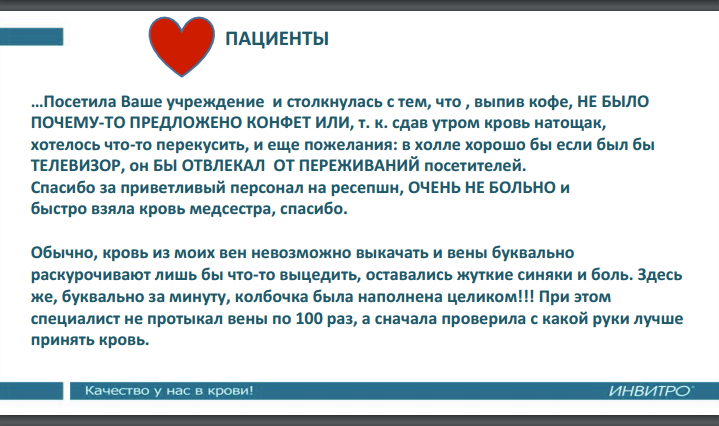 ПАЦИЕНТЫ

…Посетила Ваше учреждение  и столкнулась с тем, что , выпив кофе, НЕ БЫЛО ПОЧЕМУ-ТО ПРЕДЛОЖЕНО КОНФЕТ ИЛИ, т. к. сдав утром кровь натощак, хотелось что-то перекусить, и еще пожелания: в холле хорошо бы если был бы ТЕЛЕВИЗОР, он БЫ ОТВЛЕКАЛ  ОТ ПЕРЕЖИВАНИЙ посетителей.
Спасибо за приветливый персонал на ресепшн, ОЧЕНЬ НЕ БОЛЬНО и быстро взяла кровь медсестра, спасибо.

Обычно, кровь из моих вен невозможно выкачать и вены буквально раскурочивают лишь бы что-то выцедить, оставались жуткие синяки и боль. Здесь же, буквально за минуту, колбочка была наполнена целиком!!! При этом специалист не протыкал вены по 100 раз, а сначала проверила с какой руки лучше принять кровь.

Качество у нас в крови!

ИНВИТРО